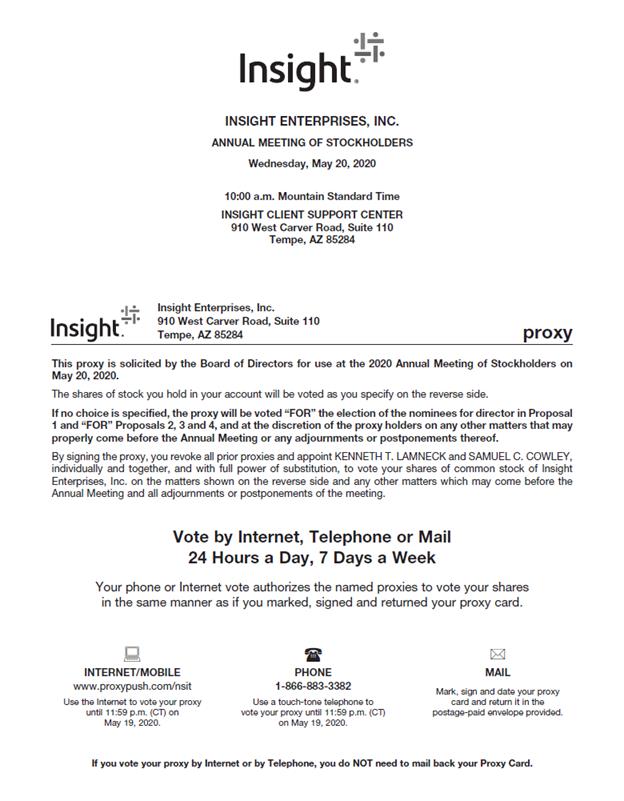 Insight.

INSIGHT ENTERPRISES, INC.

ANNUAL MEETING OF STOCKHOLDERS

Wednesday, May 20, 2020

10:00 a.m. Mountain Standard Time

INSIGHT CLIENT SUPPORT CENTER
910 West Carver Road, Suite 110
Tempe, AZ 85284

Insight.

Insight Enterprises, Inc.
910 West Carver Road, Suite 110
Tempe, AZ 85284

proxy

This proxy is solicited by the Board of Directors for use at the 2020 Annual Meeting of Stockholders on May 20, 2020.

The shares of stock you hold in your account will be voted as you specify on the reverse side.

If no choice is specified, the proxy will be voted "FOR" the election of the nominees for director in Proposal 1 and "FOR" Proposals 2, 3 and 4, and at the discretion of the proxy holders on any other matters that may properly come before the Annual Meeting or any adjournments or postponements thereof.

By signing the proxy, you revoke all prior proxies and appoint KENNETH T. LAMNECK and SAMUEL C. COWLEY, individually and together, and with full power of substitution, to vote your shares of common stock of Insight Enterprises, Inc. on the matters shown on the reverse side and any other matters which may come before the Annual Meeting and all adjournments or postponements of the meeting.

Vote by Internet, Telephone or Mail
24 Hours a Day, 7 Days a Week

Your phone or Internet vote authorizes the named proxies to vote your shares in the same manner as if you marked, signed and returned your proxy card.

INTERNET/MOBILE
www.proxypush.com/nsit
Use the Internet to vote your proxy until 11:59 p.m. (CT) on May 19, 2020.

PHONE
1-866-883-3382
Use a touch-tone telephone to vote your proxy until 11:59 p.m. (CT) on May 19, 2020.

MAIL
Mark, sign and date your proxy card and return it in the postage-paid envelope provided.

If you vote your proxy by Internet or by Telephone, you do NOT need to mail back your Proxy Card.